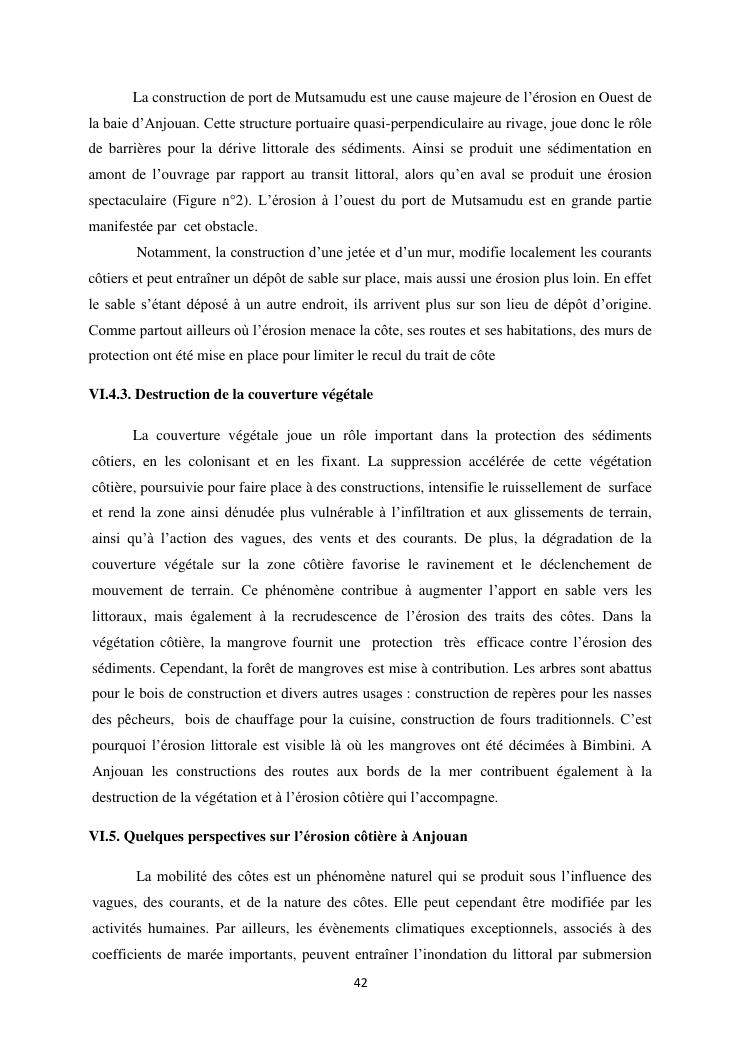 La construction de port de Mutsamudu est une cause majeure de l'érosion en Ouest de la baie d'Anjouan. Cette structure portuaire quasi-perpendiculaire au rivage, joue donc le rôle de barrières pour la dérive littorale des sédiments. Ainsi se produit une sédimentation en amont de l'ouvrage par rapport au transit littoral, alors qu'en aval se produit une érosion spectaculaire (Figure n°2). L'érosion à l'ouest du port de Mutsamudu est en grande partie manifestée par cet obstacle.

Notamment, la construction d'une jetée et d'un mur, modifie localement les courants côtiers et peut entraîner un dépôt de sable sur place, mais aussi une érosion plus loin. En effet le sable s'étant déposé à un autre endroit, ils arrivent plus sur son lieu de dépôt d'origine. Comme partout ailleurs où l'érosion menace la côte, ses routes et ses habitations, des murs de protection ont été mise en place pour limiter le recul du trait de côte

VI.4.3. Destruction de la couverture végétale

La couverture végétale joue un rôle important dans la protection des sédiments côtiers, en les colonisant et en les fixant. La suppression accélérée de cette végétation côtière, poursuivie pour faire place à des constructions, intensifie le ruissellement de surface et rend la zone ainsi dénudée plus vulnérable à l'infiltration et aux glissements de terrain, ainsi qu'à l'action des vagues, des vents et des courants. De plus, la dégradation de la couverture végétale sur la zone côtière favorise le ravinement et le déclenchement de mouvement de terrain. Ce phénomène contribue à augmenter l'apport en sable vers les littoraux, mais également à la recrudescence de l'érosion des traits des côtes. Dans la végétation côtière, la mangrove fournit une protection très efficace contre l'érosion des sédiments. Cependant, la forêt de mangroves est mise à contribution. Les arbres sont abattus pour le bois de construction et divers autres usages : construction de repères pour les nasses des pêcheurs, bois de chauffage pour la cuisine, construction de fours traditionnels. C'est pourquoi l'érosion littorale est visible là où les mangroves ont été décimées à Bimbini. A Anjouan les constructions des routes aux bords de la mer contribuent également à la destruction de la végétation et à l'érosion côtière qui l'accompagne.

VI.5. Quelques perspectives sur l'érosion côtière à Anjouan

La mobilité des côtes est un phénomène naturel qui se produit sous l'influence des vagues, des courants, et de la nature des côtes. Elle peut cependant être modifiée par les activités humaines. Par ailleurs, les évènements climatiques exceptionnels, associés à des coefficients de marée importants, peuvent entraîner l'inondation du littoral par submersion

42